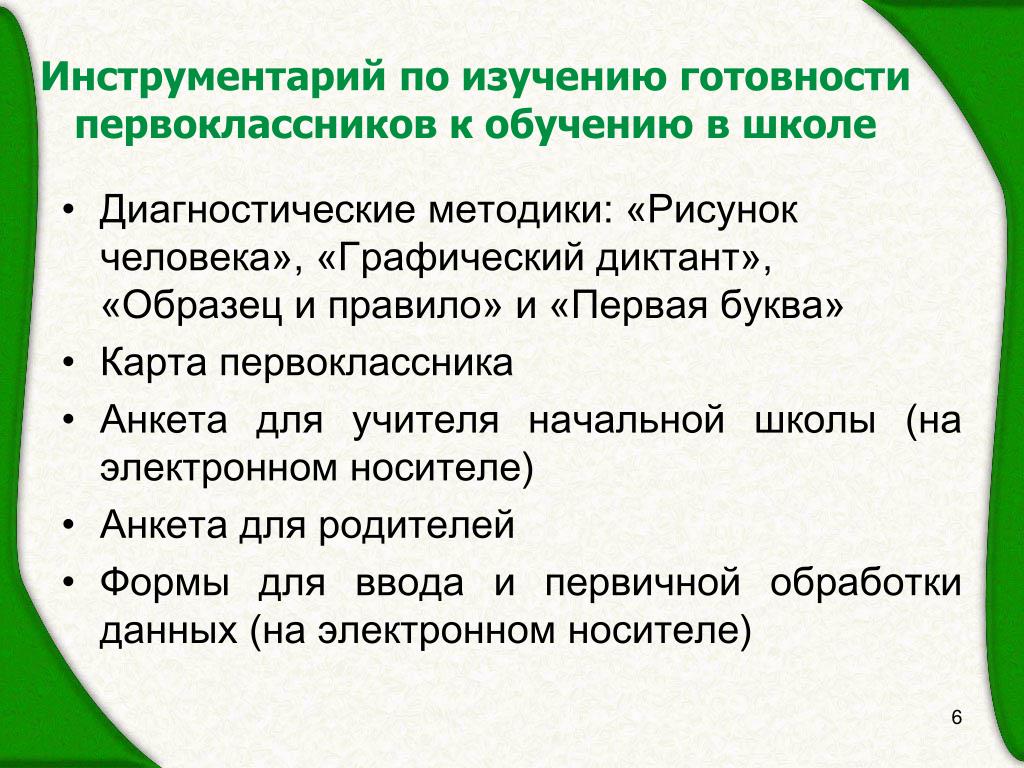 Инструментарий по изучению готовности первоклассников к обучению в школе

• Диагностические методики: «Рисунок человека», «Графический диктант», «Образец и правило» и «Первая буква»
• Карта первоклассника
• Анкета для учителя начальной школы (на электронном носителе)
• Анкета для родителей
• Формы для ввода и первичной обработки данных (на электронном носителе)

6